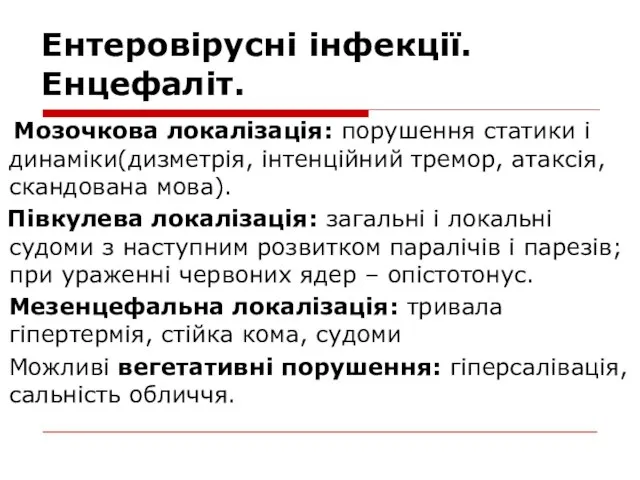 Ентеровірусні інфекції. Енцефаліт.

Мозочкова локалізація: порушення статики і динаміки(дизметрія, інтенційний тремор, атаксія, скандована мова).

Півкулева локалізація: загальні і локальні судоми з наступним розвитком паралічів і парезів; при ураженні червоних ядер – опістотонус.

Мезенцефальна локалізація: тривала гіпертермія, стійка кома, судоми

Можливі вегетативні порушення: гіперсалівація, сальність обличчя.